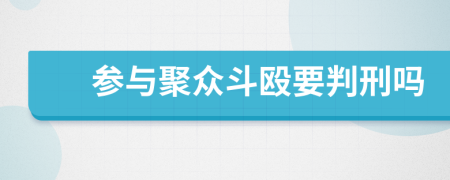 参与聚众斗殴要判刑吗